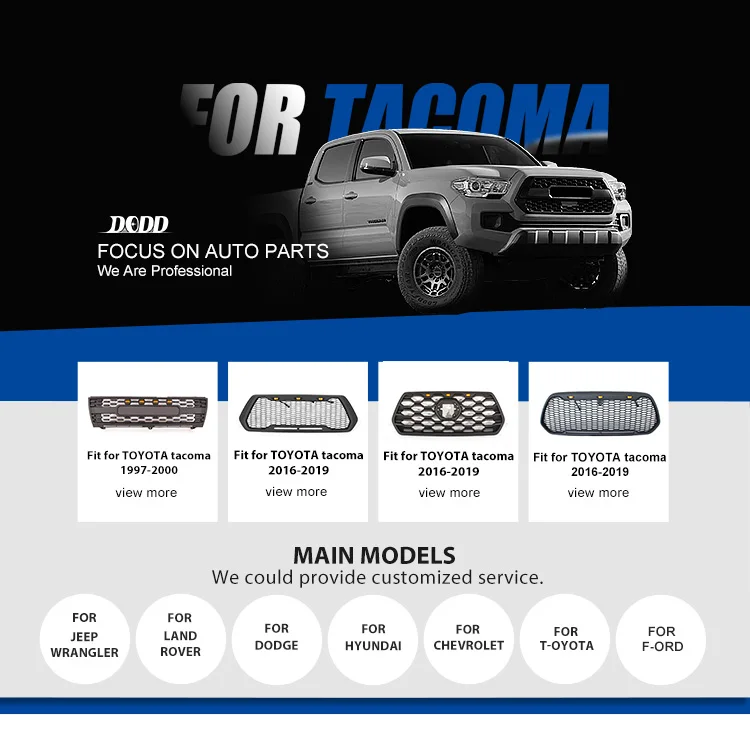 FOR TACOMA

DODD
FOCUS ON AUTO PARTS
We Are Professional

Fit for TOYOTA tacoma 1997-2000
view more

Fit for TOYOTA tacoma 2016-2019
view more

Fit for TOYOTA tacoma 2016-2019
view more

Fit for TOYOTA tacoma 2016-2019
view more

MAIN MODELS
We could provide customized service.

FOR
JEEP
WRANGLER

FOR
LAND
ROVER

FOR
DODGE

FOR
HYUNDAI

FOR
CHEVROLET

FOR
T-OYOTA

FOR
F-ORD